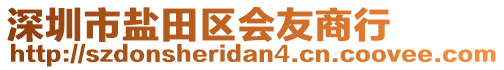 深圳市盐田区会友商行
http://szdonsheridan4.cn.coovee.com